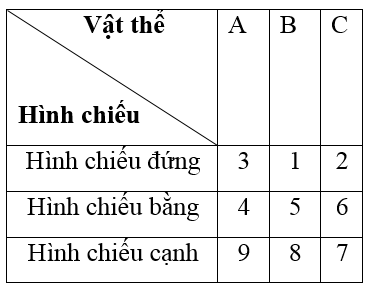 | Vật thể / Hình chiếu | A | B | C |
|---|---|---|---|
| Hình chiếu đứng | 3 | 1 | 2 |
| Hình chiếu bằng | 4 | 5 | 6 |
| Hình chiếu cạnh | 9 | 8 | 7 |